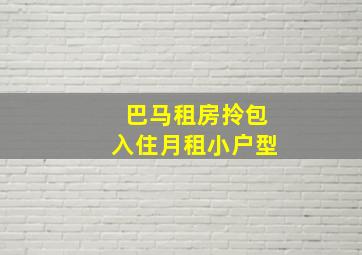 巴马租房拎包
入住月租小户型